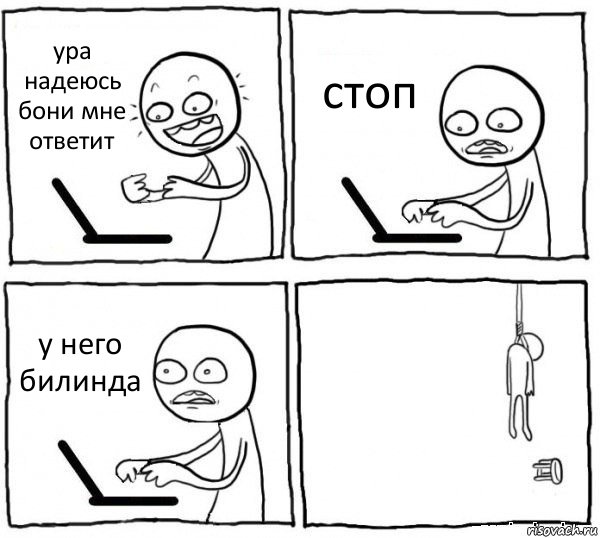 ура надеюсь бони мне ответит

стоп

у него билинда

risovach.ru